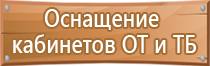 Оснащение кабинетов ОТ и ТБ